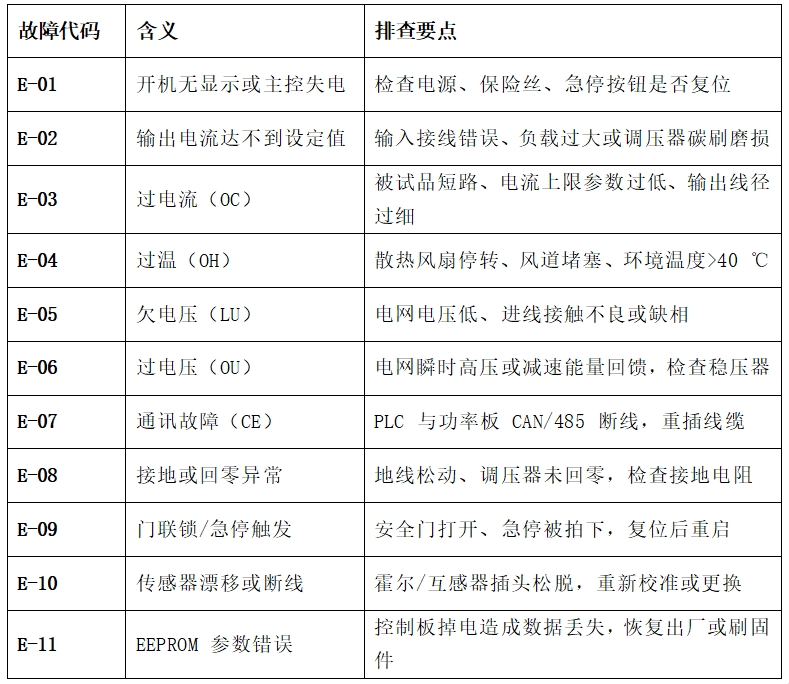 | 故障代码 | 含义 | 排查要点 |
|---|---|---|
| E-01 | 开机无显示或主控失电 | 检查电源、保险丝、急停按钮是否复位 |
| E-02 | 输出电流达不到设定值 | 输入接线错误、负载过大或调压器碳刷磨损 |
| E-03 | 过电流（OC） | 被试品短路、电流上限参数过低、输出线径过细 |
| E-04 | 过温（OH） | 散热风扇停转、风道堵塞、环境温度>40 ℃ |
| E-05 | 欠电压（LU） | 电网电压低、进线接触不良或缺相 |
| E-06 | 过电压（OU） | 电网瞬时高压或减速能量回馈，检查稳压器 |
| E-07 | 通讯故障（CE） | PLC 与功率板 CAN/485 断线，重插线缆 |
| E-08 | 接地或回零异常 | 地线松动、调压器未回零，检查接地电阻 |
| E-09 | 门联锁/急停触发 | 安全门打开、急停被拍下，复位后重启 |
| E-10 | 传感器漂移或断线 | 霍尔/互感器插头松脱，重新校准或更换 |
| E-11 | EEPROM 参数错误 | 控制板掉电造成数据丢失，恢复出厂或刷固件 |